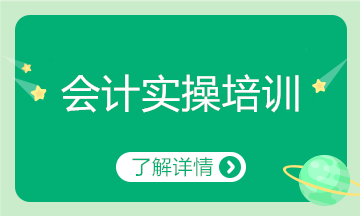 会计实操培训

了解详情